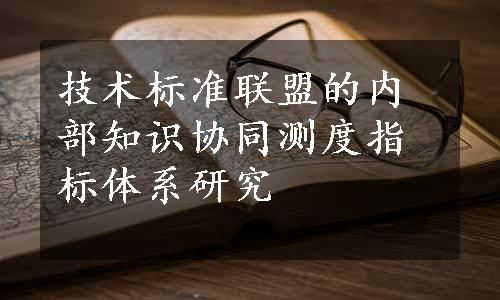 技术标准联盟的内部知识协同测度指标体系研究